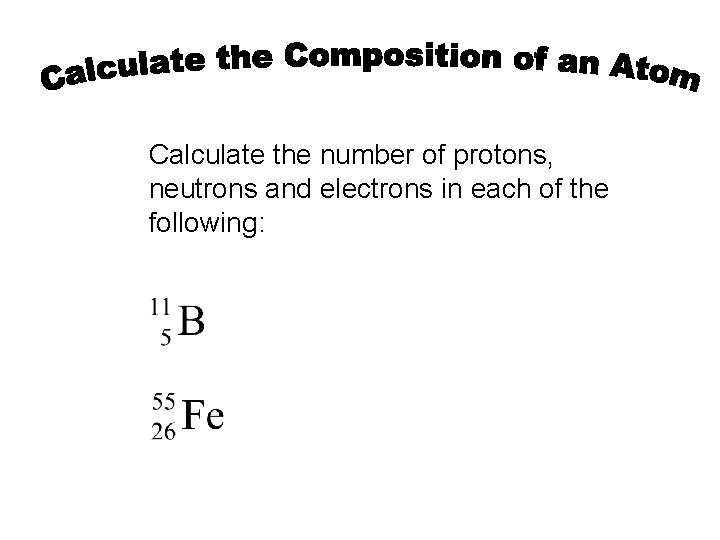 Calculate the Composition of an Atom

Calculate the number of protons, neutrons and electrons in each of the following:

$^{11}_{5}B$

$^{55}_{26}Fe$